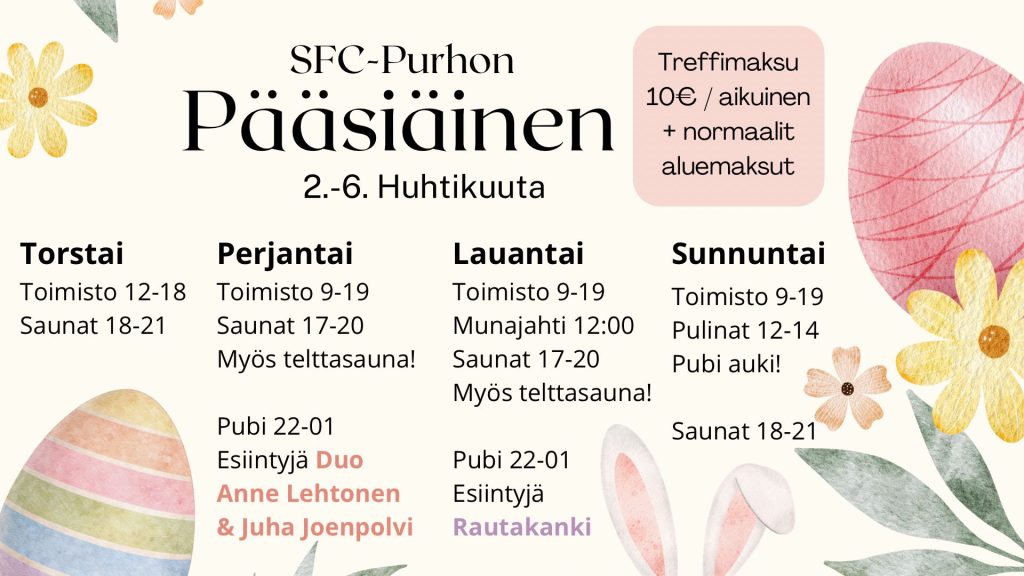 SFC-Purhon
Pääsiäinen
2.-6. Huhtikuuta

Treffimaksu
10€ / aikuinen
+ normaalit
aluemaksut

Torstai
Toimisto 12-18
Saunat 18-21

Perjantai
Toimisto 9-19
Saunat 17-20
Myös telttasauna!

Pubi 22-01
Esiintyjä Duo Anne Lehtonen & Juha Joenpolvi

Lauantai
Toimisto 9-19
Munajahti 12:00
Saunat 17-20
Myös telttasauna!

Pubi 22-01
Esiintyjä
Rautakanki

Sunnuntai
Toimisto 9-19
Pulinat 12-14
Pubi auki!

Saunat 18-21